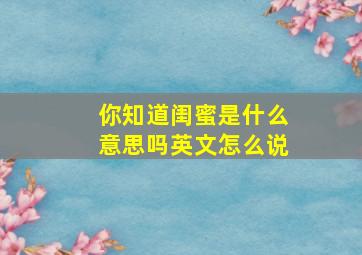 你知道闺蜜是什么意思吗英文怎么说